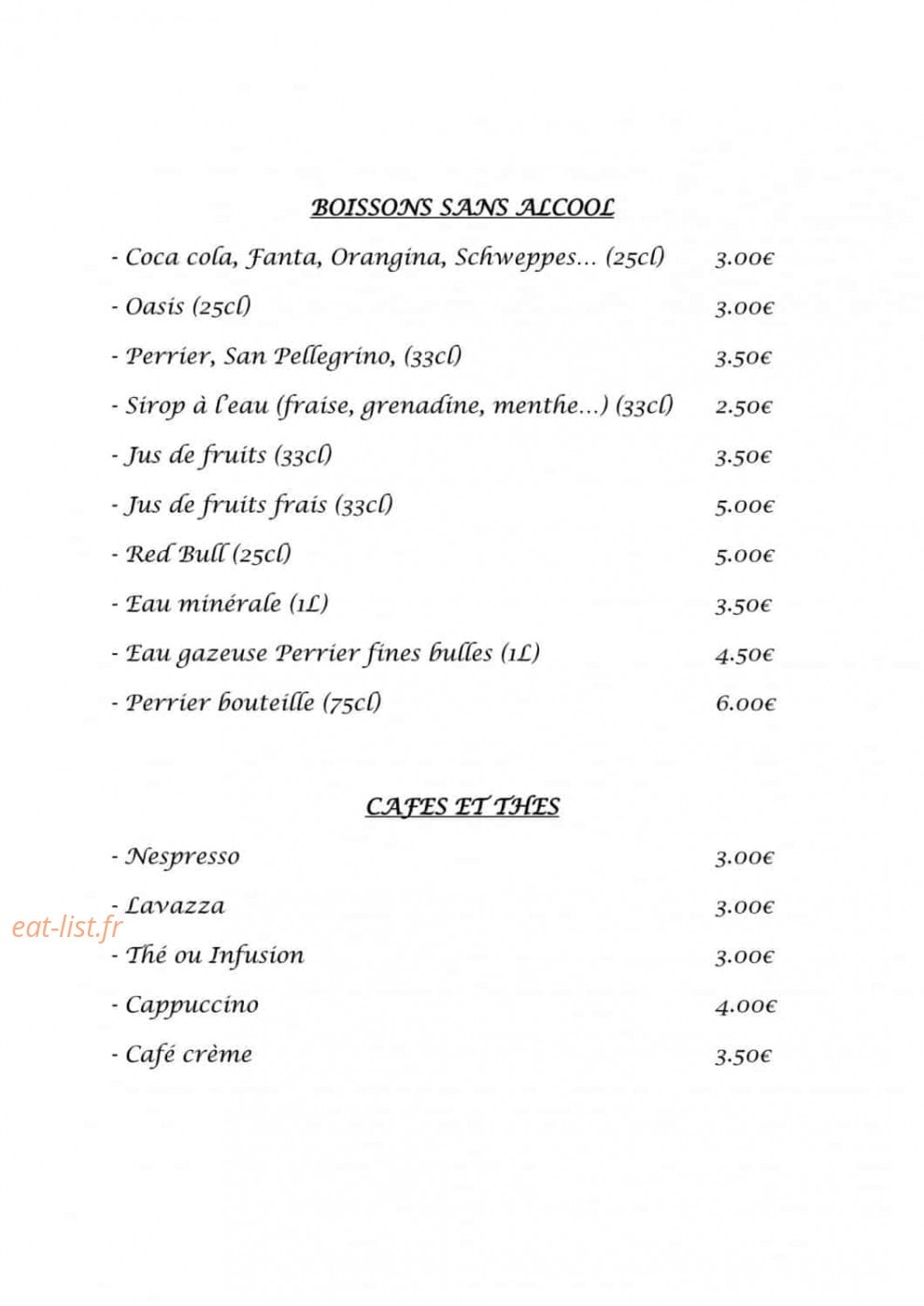 BOISSONS SANS ALCOOL

- Coca cola, Fanta, Orangina, Schweppes… (25cl) 3.00€

- Oasis (25cl) 3.00€

- Perrier, San Pellegrino, (33cl) 3.50€

- Sirop à l'eau (fraise, grenadine, menthe…) (33cl) 2.50€

- Jus de fruits (33cl) 3.50€

- Jus de fruits frais (33cl) 5.00€

- Red Bull (25cl) 5.00€

- Eau minérale (1L) 3.50€

- Eau gazeuse Perrier fines bulles (1L) 4.50€

- Perrier bouteille (75cl) 6.00€

CAFES ET THES

- Nespresso 3.00€

- Lavazza 3.00€

eat-list.fr

- Thé ou Infusion 3.00€

- Cappuccino 4.00€

- Café crème 3.50€